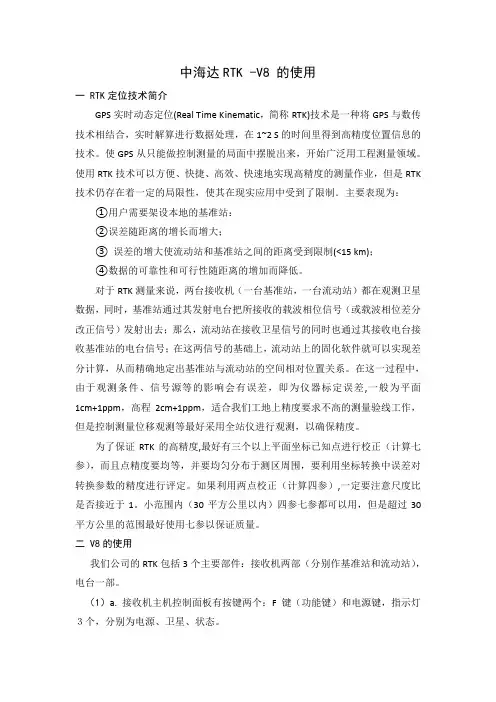 中海达 RTK -V8 的使用

一 RTK 定位技术简介

GPS 实时动态定位(Real Time Kinematic，简称 RTK)技术是一种将 GPS 与数传技术相结合，实时解算进行数据处理，在 1~2 S 的时间里得到高精度位置信息的技术。使 GPS 从只能做控制测量的局面中摆脱出来，开始广泛用工程测量领域。使用 RTK 技术可以方便、快捷、高效、快速地实现高精度的测量作业，但是 RTK 技术仍存在着一定的局限性，使其在现实应用中受到了限制。主要表现为：

①用户需要架设本地的基准站；

②误差随距离的增长而增大；

③ 误差的增大使流动站和基准站之间的距离受到限制(<15 km)；

④数据的可靠性和可行性随距离的增加而降低。

对于 RTK 测量来说，两台接收机（一台基准站，一台流动站）都在观测卫星数据，同时，基准站通过其发射电台把所接收的载波相位信号（或载波相位差分改正信号）发射出去；那么，流动站在接收卫星信号的同时也通过其接收电台接收基准站的电台信号；在这两信号的基础上，流动站上的固化软件就可以实现差分计算，从而精确地定出基准站与流动站的空间相对位置关系。在这一过程中，由于观测条件、信号源等的影响会有误差，即为仪器标定误差,一般为平面 1cm+1ppm，高程 2cm+1ppm，适合我们工地上精度要求不高的测量验线工作，但是控制测量位移观测等最好采用全站仪进行观测，以确保精度。

为了保证 RTK 的高精度,最好有三个以上平面坐标已知点进行校正（计算七参），而且点精度要均等，并要均匀分布于测区周围，要利用坐标转换中误差对转换参数的精度进行评定。如果利用两点校正（计算四参）,一定要注意尺度比是否接近于 1。小范围内（30 平方公里以内）四参七参都可以用，但是超过 30 平方公里的范围最好使用七参以保证质量。

二 V8 的使用

我们公司的 RTK 包括 3 个主要部件：接收机两部（分别作基准站和流动站），电台一部。

（1）a. 接收机主机控制面板有按键两个：F 键（功能键）和电源键，指示灯 3 个，分别为电源、卫星、状态。